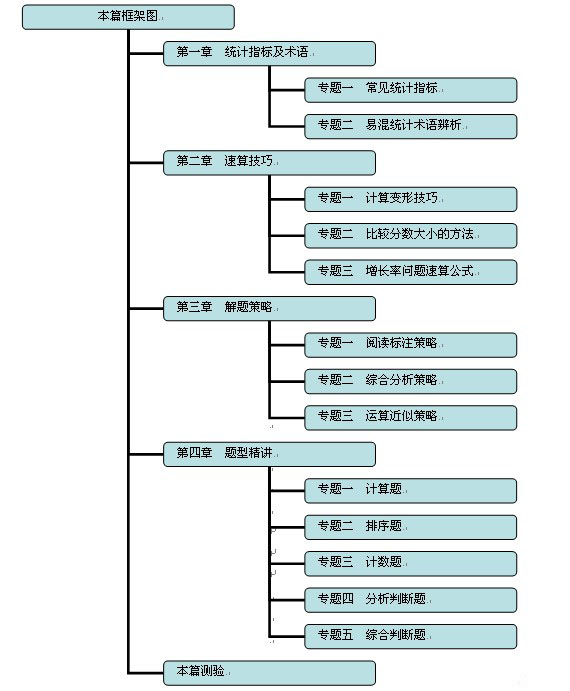 本篇框架图

第一章　统计指标及术语

专题一　常见统计指标

专题二　易混统计术语辨析

第二章　速算技巧

专题一　计算变形技巧

专题二　比较分数大小的方法

专题三　增长率问题速算公式

第三章　解题策略

专题一　阅读标注策略

专题二　综合分析策略

专题三　运算近似策略

第四章　题型精讲

专题一　计算题

专题二　排序题

专题三　计数题

专题四　分析判断题

专题五　综合判断题

本篇测验